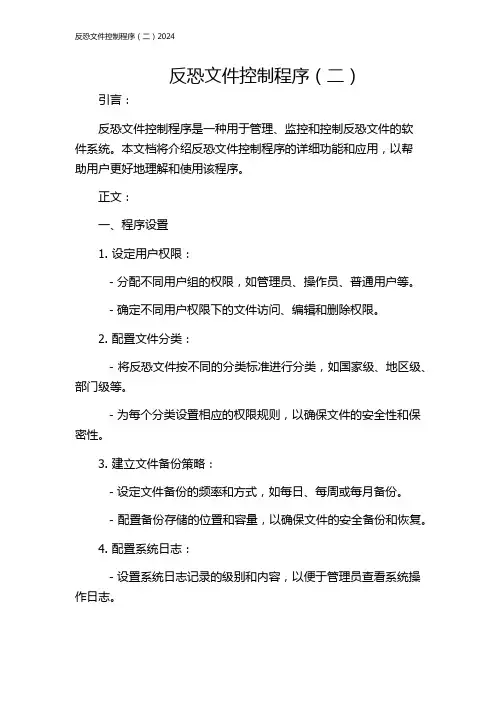 反恐文件控制程序（二）2024

反恐文件控制程序（二）

引言：

反恐文件控制程序是一种用于管理、监控和控制反恐文件的软件系统。本文档将介绍反恐文件控制程序的详细功能和应用，以帮助用户更好地理解和使用该程序。

正文：

一、程序设置

1. 设定用户权限：

- 分配不同用户组的权限，如管理员、操作员、普通用户等。

- 确定不同用户权限下的文件访问、编辑和删除权限。

2. 配置文件分类：

- 将反恐文件按不同的分类标准进行分类，如国家级、地区级、部门级等。

- 为每个分类设置相应的权限规则，以确保文件的安全性和保密性。

3. 建立文件备份策略：

- 设定文件备份的频率和方式，如每日、每周或每月备份。

- 配置备份存储的位置和容量，以确保文件的安全备份和恢复。

4. 配置系统日志：

- 设置系统日志记录的级别和内容，以便于管理员查看系统操作日志。